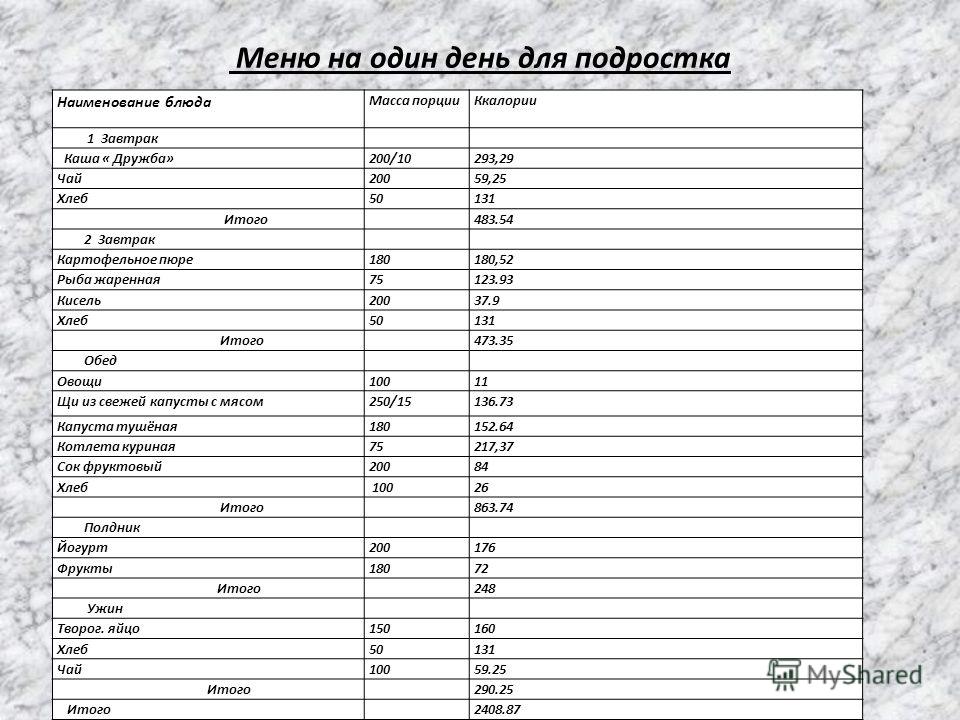 Меню на один день для подростка

| Наименование блюда | Масса порции | Ккалории |
|---|---|---|
| 1 Завтрак | | |
| Каша « Дружба» | 200/10 | 293,29 |
| Чай | 200 | 59,25 |
| Хлеб | 50 | 131 |
| Итого | | 483.54 |
| 2 Завтрак | | |
| Картофельное пюре | 180 | 180,52 |
| Рыба жаренная | 75 | 123.93 |
| Кисель | 200 | 37.9 |
| Хлеб | 50 | 131 |
| Итого | | 473.35 |
| Обед | | |
| Овощи | 100 | 11 |
| Щи из свежей капусты с мясом | 250/15 | 136.73 |
| Капуста тушёная | 180 | 152.64 |
| Котлета куриная | 75 | 217,37 |
| Сок фруктовый | 200 | 84 |
| Хлеб | 100 | 26 |
| Итого | | 863.74 |
| Полдник | | |
| Йогурт | 200 | 176 |
| Фрукты | 180 | 72 |
| Итого | | 248 |
| Ужин | | |
| Творог. яйцо | 150 | 160 |
| Хлеб | 50 | 131 |
| Чай | 100 | 59.25 |
| Итого | | 290.25 |
| Итого | | 2408.87 |

MyShared